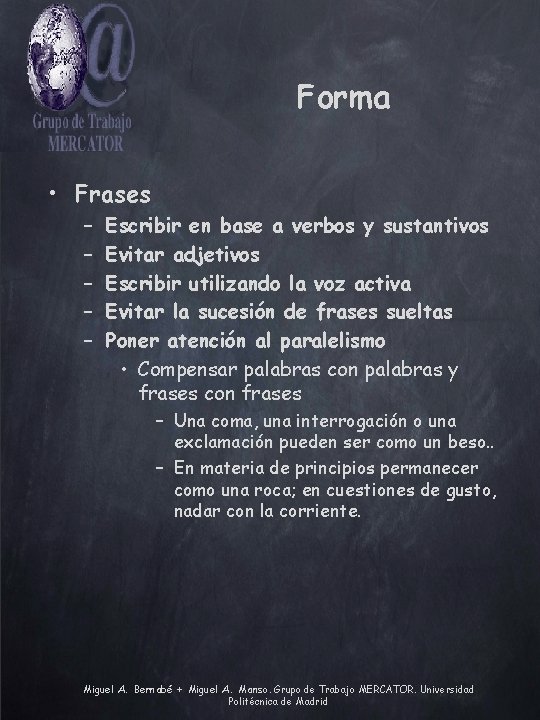 Grupo de Trabajo MERCATOR

Forma

• Frases
– Escribir en base a verbos y sustantivos
– Evitar adjetivos
– Escribir utilizando la voz activa
– Evitar la sucesión de frases sueltas
– Poner atención al paralelismo
• Compensar palabras con palabras y frases con frases
– Una coma, una interrogación o una exclamación pueden ser como un beso..
– En materia de principios permanecer como una roca; en cuestiones de gusto, nadar con la corriente.

Miguel A. Bernabé + Miguel A. Manso. Grupo de Trabajo MERCATOR. Universidad Politécnica de Madrid